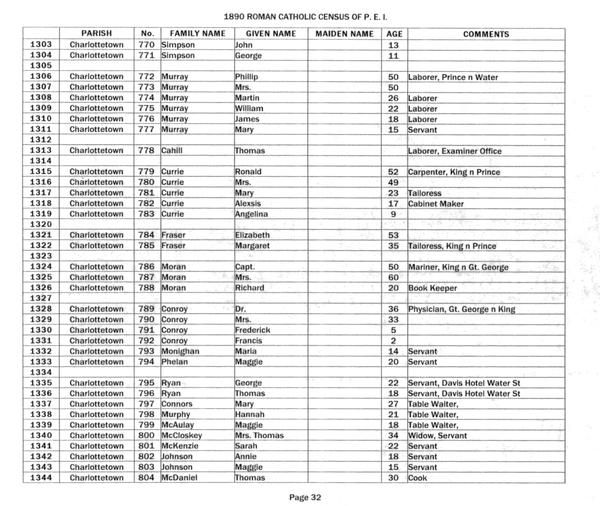 1890 ROMAN CATHOLIC CENSUS OF P. E. I.

| | PARISH | No. | FAMILY NAME | GIVEN NAME | MAIDEN NAME | AGE | COMMENTS |
|---|---|---|---|---|---|---|---|
| 1303 | Charlottetown | 770 | Simpson | John | | 13 | |
| 1304 | Charlottetown | 771 | Simpson | George | | 11 | |
| 1305 | | | | | | | |
| 1306 | Charlottetown | 772 | Murray | Phillip | | 50 | Laborer, Prince n Water |
| 1307 | Charlottetown | 773 | Murray | Mrs. | | 50 | |
| 1308 | Charlottetown | 774 | Murray | Martin | | 26 | Laborer |
| 1309 | Charlottetown | 775 | Murray | William | | 22 | Laborer |
| 1310 | Charlottetown | 776 | Murray | James | | 18 | Laborer |
| 1311 | Charlottetown | 777 | Murray | Mary | | 15 | Servant |
| 1312 | | | | | | | |
| 1313 | Charlottetown | 778 | Cahill | Thomas | | | Laborer, Examiner Office |
| 1314 | | | | | | | |
| 1315 | Charlottetown | 779 | Currie | Ronald | | 52 | Carpenter, King n Prince |
| 1316 | Charlottetown | 780 | Currie | Mrs. | | 49 | |
| 1317 | Charlottetown | 781 | Currie | Mary | | 23 | Tailoress |
| 1318 | Charlottetown | 782 | Currie | Alexsis | | 17 | Cabinet Maker |
| 1319 | Charlottetown | 783 | Currie | Angelina | | 9 | |
| 1320 | | | | | | | |
| 1321 | Charlottetown | 784 | Fraser | Elizabeth | | 53 | |
| 1322 | Charlottetown | 785 | Fraser | Margaret | | 35 | Tailoress, King n Prince |
| 1323 | | | | | | | |
| 1324 | Charlottetown | 786 | Moran | Capt. | | 50 | Mariner, King n Gt. George |
| 1325 | Charlottetown | 787 | Moran | Mrs. | | 60 | |
| 1326 | Charlottetown | 788 | Moran | Richard | | 20 | Book Keeper |
| 1327 | | | | | | | |
| 1328 | Charlottetown | 789 | Conroy | Dr. | | 36 | Physician, Gt. George n King |
| 1329 | Charlottetown | 790 | Conroy | Mrs. | | 33 | |
| 1330 | Charlottetown | 791 | Conroy | Frederick | | 5 | |
| 1331 | Charlottetown | 792 | Conroy | Francis | | 2 | |
| 1332 | Charlottetown | 793 | Monighan | Maria | | 14 | Servant |
| 1333 | Charlottetown | 794 | Phelan | Maggie | | 20 | Servant |
| 1334 | | | | | | | |
| 1335 | Charlottetown | 795 | Ryan | George | | 22 | Servant, Davis Hotel Water St |
| 1336 | Charlottetown | 796 | Ryan | Thomas | | 18 | Servant, Davis Hotel Water St |
| 1337 | Charlottetown | 797 | Connors | Mary | | 27 | Table Waiter, |
| 1338 | Charlottetown | 798 | Murphy | Hannah | | 21 | Table Waiter, |
| 1339 | Charlottetown | 799 | McAulay | Maggie | | 18 | Table Waiter, |
| 1340 | Charlottetown | 800 | McCloskey | Mrs. Thomas | | 34 | Widow, Servant |
| 1341 | Charlottetown | 801 | McKenzie | Sarah | | 22 | Servant |
| 1342 | Charlottetown | 802 | Johnson | Annie | | 18 | Servant |
| 1343 | Charlottetown | 803 | Johnson | Maggie | | 15 | Servant |
| 1344 | Charlottetown | 804 | McDaniel | Thomas | | 30 | Cook |

Page 32